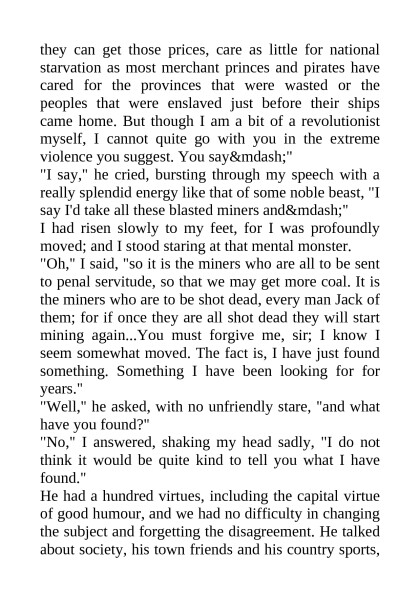 they can get those prices, care as little for national starvation as most merchant princes and pirates have cared for the provinces that were wasted or the peoples that were enslaved just before their ships came home. But though I am a bit of a revolutionist myself, I cannot quite go with you in the extreme violence you suggest. You say&mdash;"

"I say," he cried, bursting through my speech with a really splendid energy like that of some noble beast, "I say I'd take all these blasted miners and&mdash;"

I had risen slowly to my feet, for I was profoundly moved; and I stood staring at that mental monster.

"Oh," I said, "so it is the miners who are all to be sent to penal servitude, so that we may get more coal. It is the miners who are to be shot dead, every man Jack of them; for if once they are all shot dead they will start mining again...You must forgive me, sir; I know I seem somewhat moved. The fact is, I have just found something. Something I have been looking for for years."

"Well," he asked, with no unfriendly stare, "and what have you found?"

"No," I answered, shaking my head sadly, "I do not think it would be quite kind to tell you what I have found."

He had a hundred virtues, including the capital virtue of good humour, and we had no difficulty in changing the subject and forgetting the disagreement. He talked about society, his town friends and his country sports,